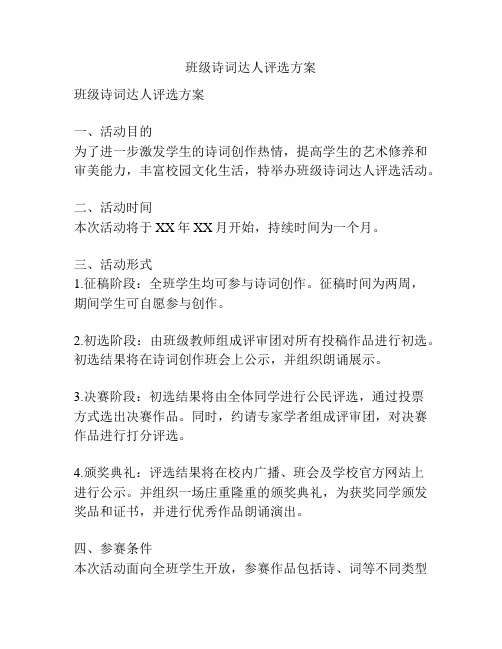 班级诗词达人评选方案

班级诗词达人评选方案

一、活动目的
为了进一步激发学生的诗词创作热情，提高学生的艺术修养和审美能力，丰富校园文化生活，特举办班级诗词达人评选活动。

二、活动时间
本次活动将于 XX 年 XX 月开始，持续时间为一个月。

三、活动形式
1.征稿阶段：全班学生均可参与诗词创作。征稿时间为两周，期间学生可自愿参与创作。

2.初选阶段：由班级教师组成评审团对所有投稿作品进行初选。初选结果将在诗词创作班会上公示，并组织朗诵展示。

3.决赛阶段：初选结果将由全体同学进行公民评选，通过投票方式选出决赛作品。同时，约请专家学者组成评审团，对决赛作品进行打分评选。

4.颁奖典礼：评选结果将在校内广播、班会及学校官方网站上进行公示。并组织一场庄重隆重的颁奖典礼，为获奖同学颁发奖品和证书，并进行优秀作品朗诵演出。

四、参赛条件
本次活动面向全班学生开放，参赛作品包括诗、词等不同类型